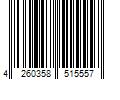 4 260358 515557